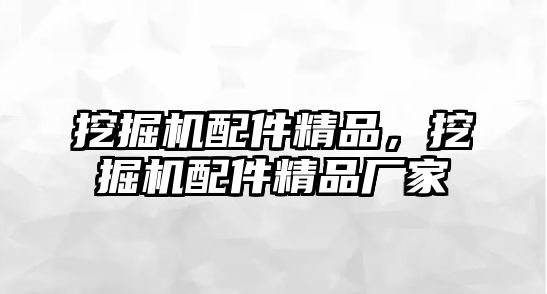 挖掘机配件精品，挖掘机配件精品厂家